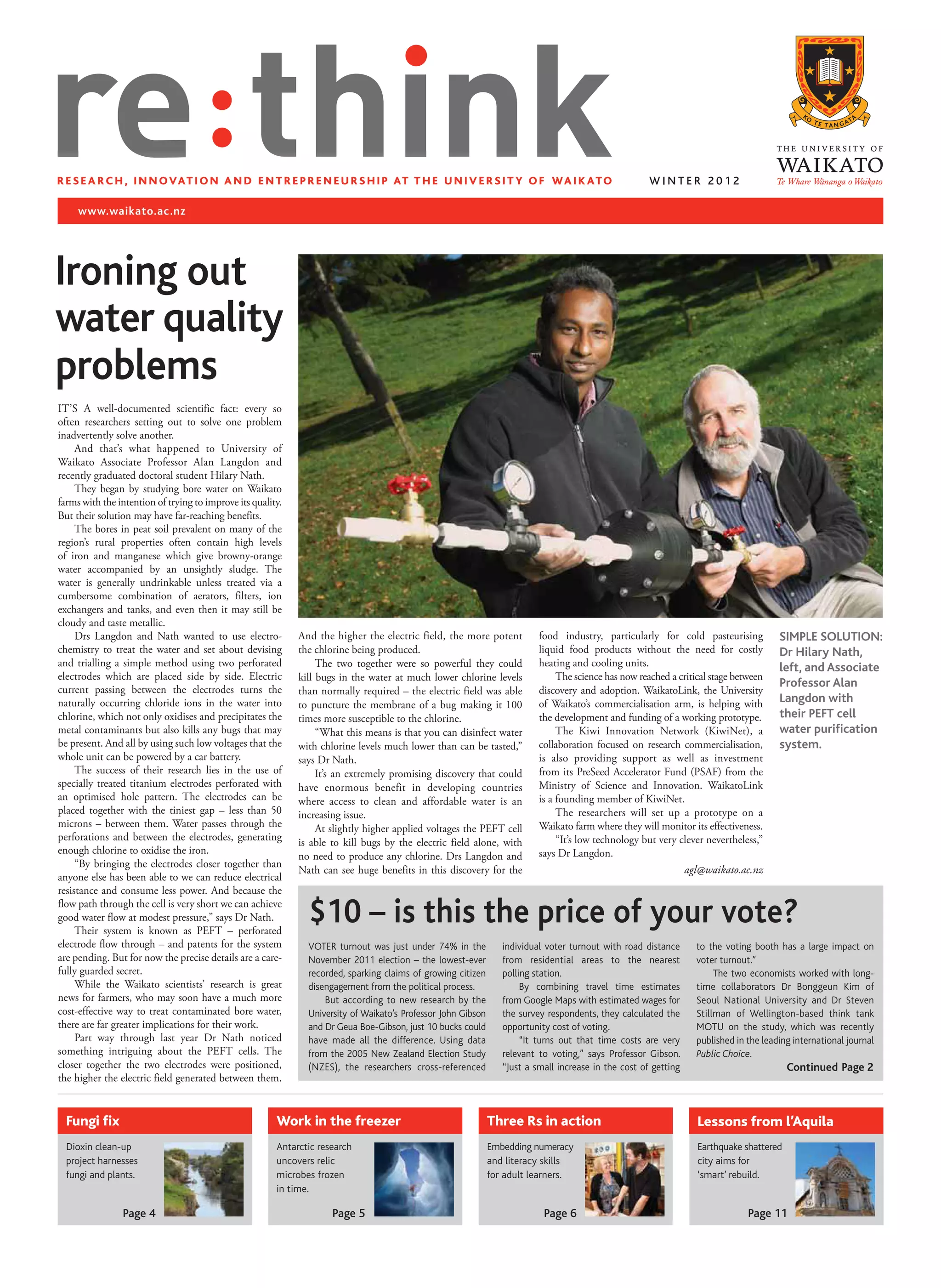 re:think

KO TE TANGATA

THE UNIVERSITY OF WAIKATO
Te Whare Wānanga o Waikato

RESEARCH, INNOVATION AND ENTREPRENEURSHIP AT THE UNIVERSITY OF WAIKATO WINTER 2012

www.waikato.ac.nz

Ironing out water quality problems

IT'S A well-documented scientific fact: every so often researchers setting out to solve one problem inadvertently solve another.

And that's what happened to University of Waikato Associate Professor Alan Langdon and recently graduated doctoral student Hilary Nath.

They began by studying bore water on Waikato farms with the intention of trying to improve its quality. But their solution may have far-reaching benefits.

The bores in peat soil prevalent on many of the region's rural properties often contain high levels of iron and manganese which give browny-orange water accompanied by an unsightly sludge. The water is generally undrinkable unless treated via a cumbersome combination of aerators, filters, ion exchangers and tanks, and even then it may still be cloudy and taste metallic.

Drs Langdon and Nath wanted to use electrochemistry to treat the water and set about devising and trialling a simple method using two perforated electrodes which are placed side by side. Electric current passing between the electrodes turns the naturally occurring chloride ions in the water into chlorine, which not only oxidises and precipitates the metal contaminants but also kills any bugs that may be present. And all by using such low voltages that the whole unit can be powered by a car battery.

The success of their research lies in the use of specially treated titanium electrodes perforated with an optimised hole pattern. The electrodes can be placed together with the tiniest gap – less than 50 microns – between them. Water passes through the perforations and between the electrodes, generating enough chlorine to oxidise the iron.

"By bringing the electrodes closer together than anyone else has been able to we can reduce electrical resistance and consume less power. And because the flow path through the cell is very short we can achieve good water flow at modest pressure," says Dr Nath.

Their system is known as PEFT – perforated electrode flow through – and patents for the system are pending. But for now the precise details are a carefully guarded secret.

While the Waikato scientists' research is great news for farmers, who may soon have a much more cost-effective way to treat contaminated bore water, there are far greater implications for their work.

Part way through last year Dr Nath noticed something intriguing about the PEFT cells. The closer together the two electrodes were positioned, the higher the electric field generated between them. And the higher the electric field, the more potent the chlorine being produced.

The two together were so powerful they could kill bugs in the water at much lower chlorine levels than normally required – the electric field was able to puncture the membrane of a bug making it 100 times more susceptible to the chlorine.

"What this means is that you can disinfect water with chlorine levels much lower than can be tasted," says Dr Nath.

It's an extremely promising discovery that could have enormous benefit in developing countries where access to clean and affordable water is an increasing issue.

At slightly higher applied voltages the PEFT cell is able to kill bugs by the electric field alone, with no need to produce any chlorine. Drs Langdon and Nath can see huge benefits in this discovery for the food industry, particularly for cold pasteurising liquid food products without the need for costly heating and cooling units.

The science has now reached a critical stage between discovery and adoption. WaikatoLink, the University of Waikato's commercialisation arm, is helping with the development and funding of a working prototype.

The Kiwi Innovation Network (KiwiNet), a collaboration focused on research commercialisation, is also providing support as well as investment from its PreSeed Accelerator Fund (PSAF) from the Ministry of Science and Innovation. WaikatoLink is a founding member of KiwiNet.

The researchers will set up a prototype on a Waikato farm where they will monitor its effectiveness.

"It's low technology but very clever nevertheless," says Dr Langdon.

agl@waikato.ac.nz

SIMPLE SOLUTION: Dr Hilary Nath, left, and Associate Professor Alan Langdon with their PEFT cell water purification system.

$10 – is this the price of your vote?

VOTER turnout was just under 74% in the November 2011 election – the lowest-ever recorded, sparking claims of growing citizen disengagement from the political process.

But according to new research by the University of Waikato's Professor John Gibson and Dr Geua Boe-Gibson, just 10 bucks could have made all the difference. Using data from the 2005 New Zealand Election Study (NZES), the researchers cross-referenced individual voter turnout with road distance from residential areas to the nearest polling station.

By combining travel time estimates from Google Maps with estimated wages for the survey respondents, they calculated the opportunity cost of voting.

"It turns out that time costs are very relevant to voting," says Professor Gibson. "Just a small increase in the cost of getting to the voting booth has a large impact on voter turnout."

The two economists worked with long-time collaborators Dr Bonggeun Kim of Seoul National University and Dr Steven Stillman of Wellington-based think tank MOTU on the study, which was recently published in the leading international journal Public Choice.

Continued Page 2

Fungi fix
Dioxin clean-up project harnesses fungi and plants.
Page 4

Work in the freezer
Antarctic research uncovers relic microbes frozen in time.
Page 5

Three Rs in action
Embedding numeracy and literacy skills for adult learners.
Page 6

Lessons from l'Aquila
Earthquake shattered city aims for 'smart' rebuild.
Page 11